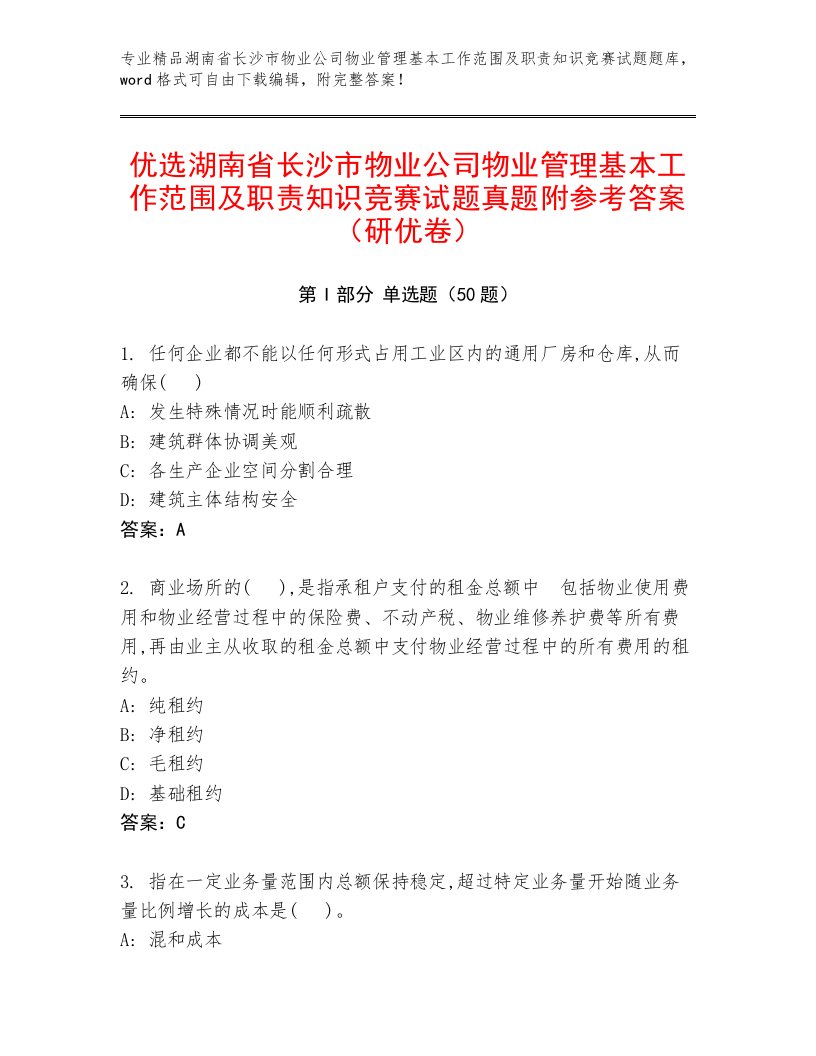 专业精品湖南省长沙市物业公司物业管理基本工作范围及职责知识竞赛试题题库，word格式可自由下载编辑，附完整答案！

优选湖南省长沙市物业公司物业管理基本工作范围及职责知识竞赛试题真题附参考答案（研优卷）

第I部分 单选题（50题）

1. 任何企业都不能以任何形式占用工业区内的通用厂房和仓库,从而确保(　)
A: 发生特殊情况时能顺利疏散
B: 建筑群体协调美观
C: 各生产企业空间分割合理
D: 建筑主体结构安全
答案：A

2. 商业场所的(　),是指承租户支付的租金总额中　包括物业使用费用和物业经营过程中的保险费、不动产税、物业维修养护费等所有费用,再由业主从收取的租金总额中支付物业经营过程中的所有费用的租约。
A: 纯租约
B: 净租约
C: 毛租约
D: 基础租约
答案：C

3. 指在一定业务量范围内总额保持稳定,超过特定业务量开始随业务量比例增长的成本是(　)。
A: 混和成本